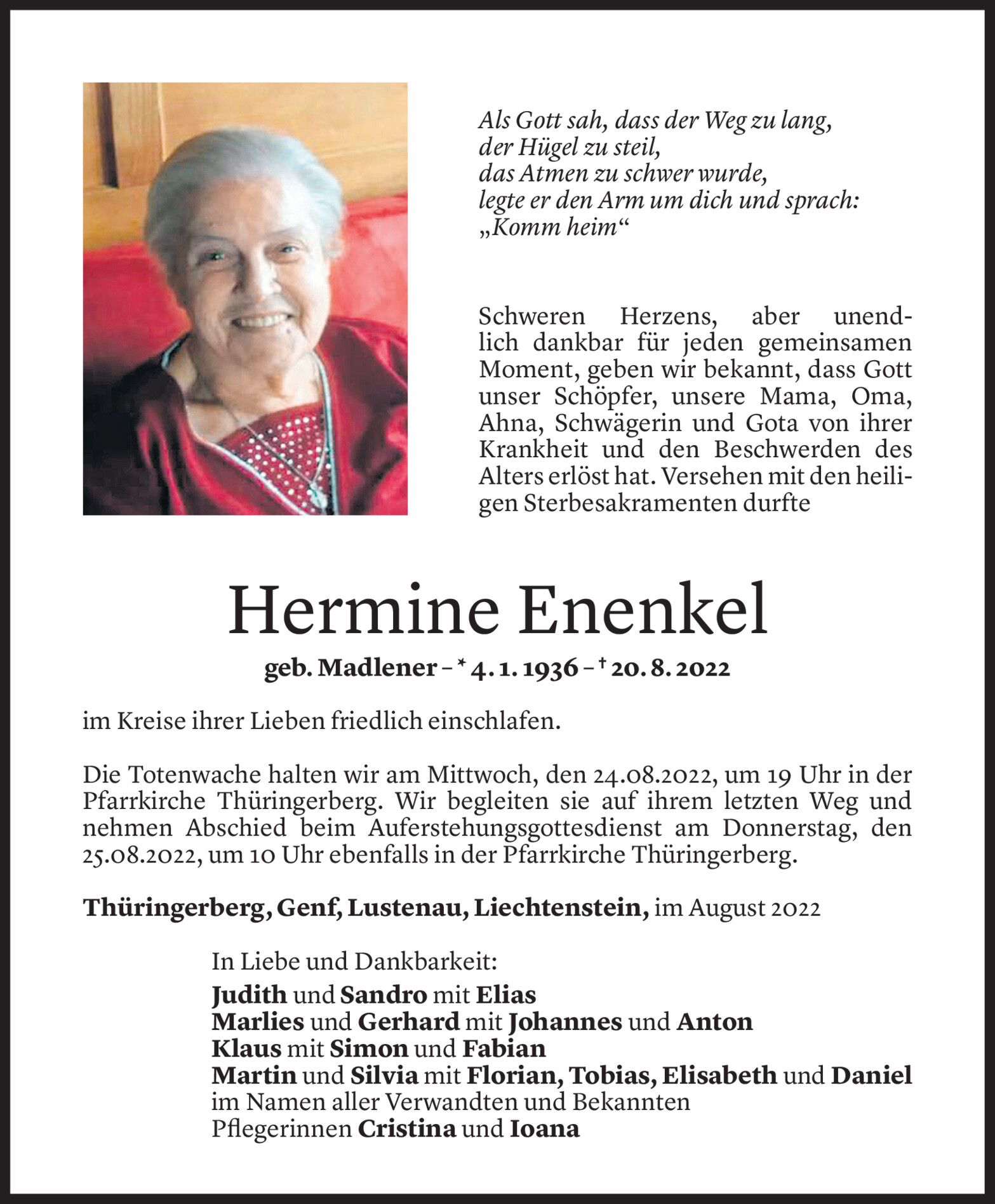 Als Gott sah, dass der Weg zu lang,
der Hügel zu steil,
das Atmen zu schwer wurde,
legte er den Arm um dich und sprach:
„Komm heim“

Schweren Herzens, aber unendlich dankbar für jeden gemeinsamen Moment, geben wir bekannt, dass Gott unser Schöpfer, unsere Mama, Oma, Ahna, Schwägerin und Gota von ihrer Krankheit und den Beschwerden des Alters erlöst hat. Versehen mit den heiligen Sterbesakramenten durfte

Hermine Enenkel

geb. Madlener – * 4. 1. 1936 – † 20. 8. 2022

im Kreise ihrer Lieben friedlich einschlafen.

Die Totenwache halten wir am Mittwoch, den 24.08.2022, um 19 Uhr in der Pfarrkirche Thüringerberg. Wir begleiten sie auf ihrem letzten Weg und nehmen Abschied beim Auferstehungsgottesdienst am Donnerstag, den 25.08.2022, um 10 Uhr ebenfalls in der Pfarrkirche Thüringerberg.

Thüringerberg, Genf, Lustenau, Liechtenstein, im August 2022

In Liebe und Dankbarkeit:
Judith und Sandro mit Elias
Marlies und Gerhard mit Johannes und Anton
Klaus mit Simon und Fabian
Martin und Silvia mit Florian, Tobias, Elisabeth und Daniel
im Namen aller Verwandten und Bekannten
Pflegerinnen Cristina und Ioana